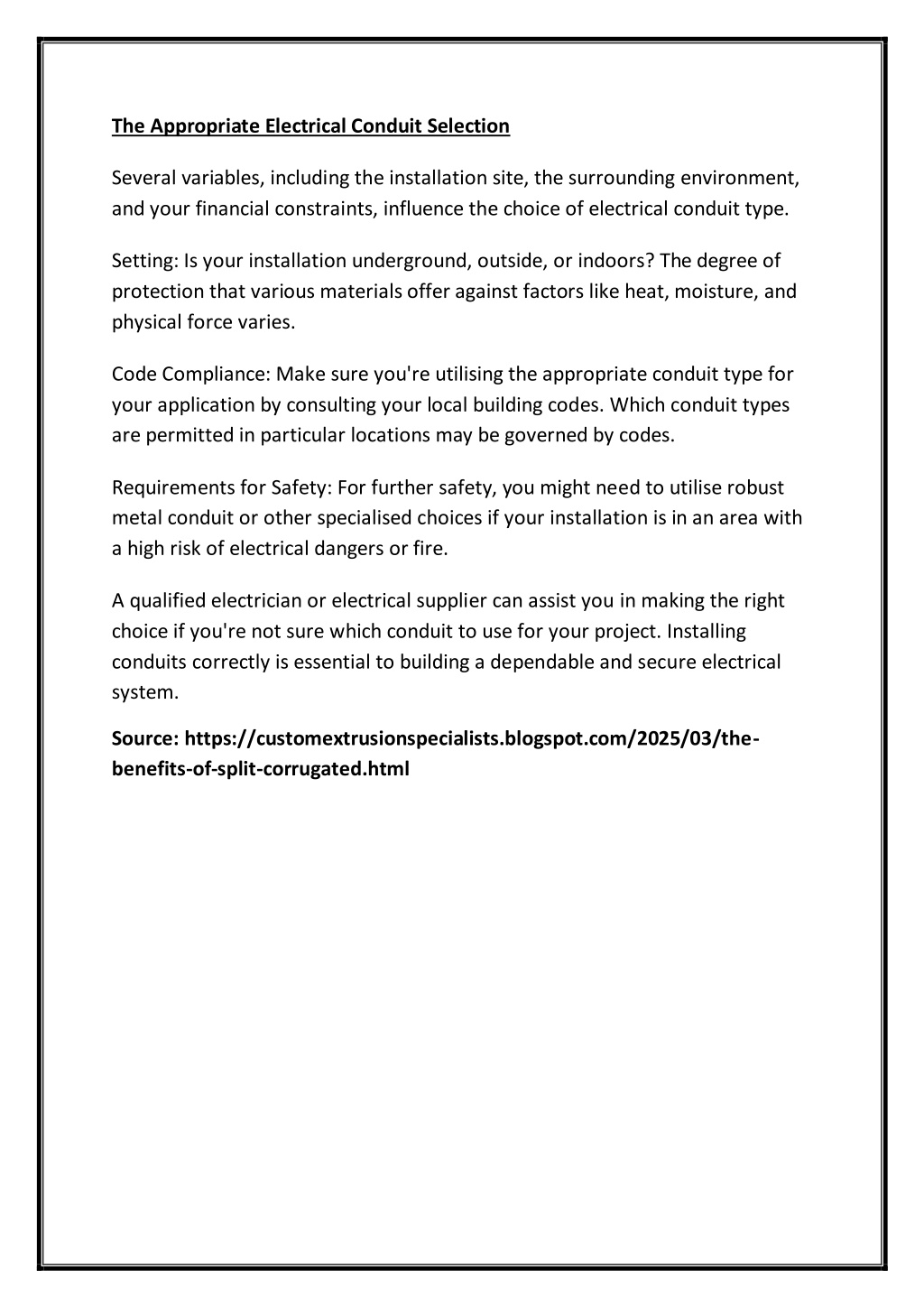 The Appropriate Electrical Conduit Selection

Several variables, including the installation site, the surrounding environment, and your financial constraints, influence the choice of electrical conduit type.

Setting: Is your installation underground, outside, or indoors? The degree of protection that various materials offer against factors like heat, moisture, and physical force varies.

Code Compliance: Make sure you're utilising the appropriate conduit type for your application by consulting your local building codes. Which conduit types are permitted in particular locations may be governed by codes.

Requirements for Safety: For further safety, you might need to utilise robust metal conduit or other specialised choices if your installation is in an area with a high risk of electrical dangers or fire.

A qualified electrician or electrical supplier can assist you in making the right choice if you're not sure which conduit to use for your project. Installing conduits correctly is essential to building a dependable and secure electrical system.

Source: https://customextrusionspecialists.blogspot.com/2025/03/the-benefits-of-split-corrugated.html